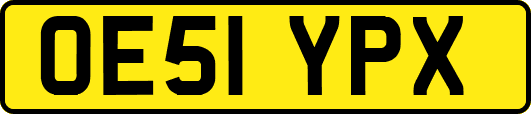 OE51 YPX